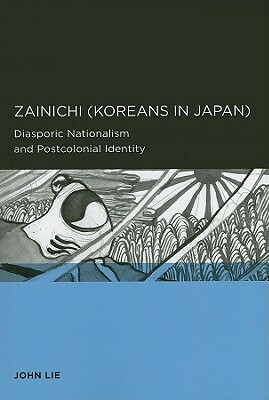 ZAINICHI (KOREANS IN JAPAN)

Diasporic Nationalism and Postcolonial Identity

JOHN LIE